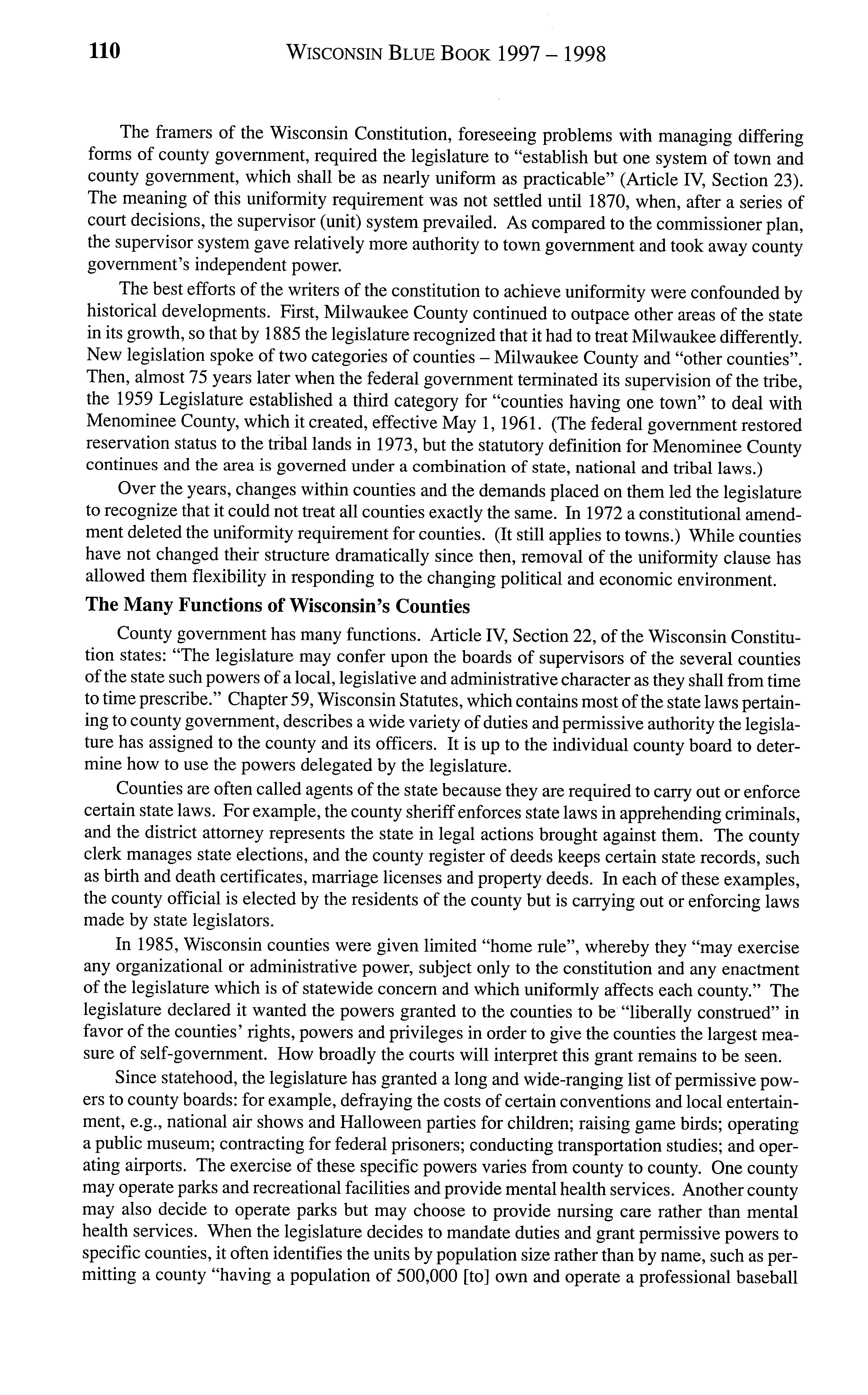 110 WISCONSIN BLUE BOOK 1997 – 1998

The framers of the Wisconsin Constitution, foreseeing problems with managing differing forms of county government, required the legislature to "establish but one system of town and county government, which shall be as nearly uniform as practicable" (Article IV, Section 23). The meaning of this uniformity requirement was not settled until 1870, when, after a series of court decisions, the supervisor (unit) system prevailed. As compared to the commissioner plan, the supervisor system gave relatively more authority to town government and took away county government's independent power.

The best efforts of the writers of the constitution to achieve uniformity were confounded by historical developments. First, Milwaukee County continued to outpace other areas of the state in its growth, so that by 1885 the legislature recognized that it had to treat Milwaukee differently. New legislation spoke of two categories of counties – Milwaukee County and "other counties". Then, almost 75 years later when the federal government terminated its supervision of the tribe, the 1959 Legislature established a third category for "counties having one town" to deal with Menominee County, which it created, effective May 1, 1961. (The federal government restored reservation status to the tribal lands in 1973, but the statutory definition for Menominee County continues and the area is governed under a combination of state, national and tribal laws.)

Over the years, changes within counties and the demands placed on them led the legislature to recognize that it could not treat all counties exactly the same. In 1972 a constitutional amendment deleted the uniformity requirement for counties. (It still applies to towns.) While counties have not changed their structure dramatically since then, removal of the uniformity clause has allowed them flexibility in responding to the changing political and economic environment.

The Many Functions of Wisconsin's Counties

County government has many functions. Article IV, Section 22, of the Wisconsin Constitution states: "The legislature may confer upon the boards of supervisors of the several counties of the state such powers of a local, legislative and administrative character as they shall from time to time prescribe." Chapter 59, Wisconsin Statutes, which contains most of the state laws pertaining to county government, describes a wide variety of duties and permissive authority the legislature has assigned to the county and its officers. It is up to the individual county board to determine how to use the powers delegated by the legislature.

Counties are often called agents of the state because they are required to carry out or enforce certain state laws. For example, the county sheriff enforces state laws in apprehending criminals, and the district attorney represents the state in legal actions brought against them. The county clerk manages state elections, and the county register of deeds keeps certain state records, such as birth and death certificates, marriage licenses and property deeds. In each of these examples, the county official is elected by the residents of the county but is carrying out or enforcing laws made by state legislators.

In 1985, Wisconsin counties were given limited "home rule", whereby they "may exercise any organizational or administrative power, subject only to the constitution and any enactment of the legislature which is of statewide concern and which uniformly affects each county." The legislature declared it wanted the powers granted to the counties to be "liberally construed" in favor of the counties' rights, powers and privileges in order to give the counties the largest measure of self-government. How broadly the courts will interpret this grant remains to be seen.

Since statehood, the legislature has granted a long and wide-ranging list of permissive powers to county boards: for example, defraying the costs of certain conventions and local entertainment, e.g., national air shows and Halloween parties for children; raising game birds; operating a public museum; contracting for federal prisoners; conducting transportation studies; and operating airports. The exercise of these specific powers varies from county to county. One county may operate parks and recreational facilities and provide mental health services. Another county may also decide to operate parks but may choose to provide nursing care rather than mental health services. When the legislature decides to mandate duties and grant permissive powers to specific counties, it often identifies the units by population size rather than by name, such as permitting a county "having a population of 500,000 [to] own and operate a professional baseball